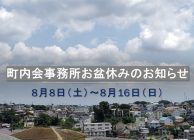 町内会事務所お盆休みのお知らせ

8月8日（土）～8月16日（日）